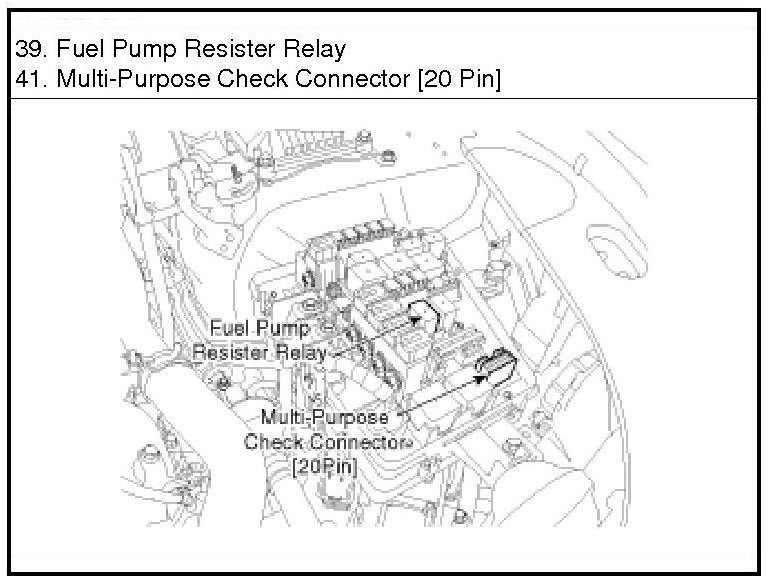 39. Fuel Pump Resister Relay
41. Multi-Purpose Check Connector [20 Pin]

Fuel Pump Resister Relay

Multi-Purpose Check Connector [20Pin]